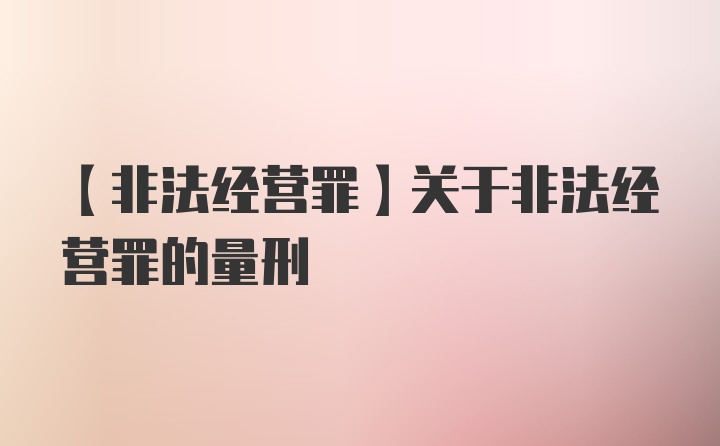 【非法经营罪】关于非法经营罪的量刑